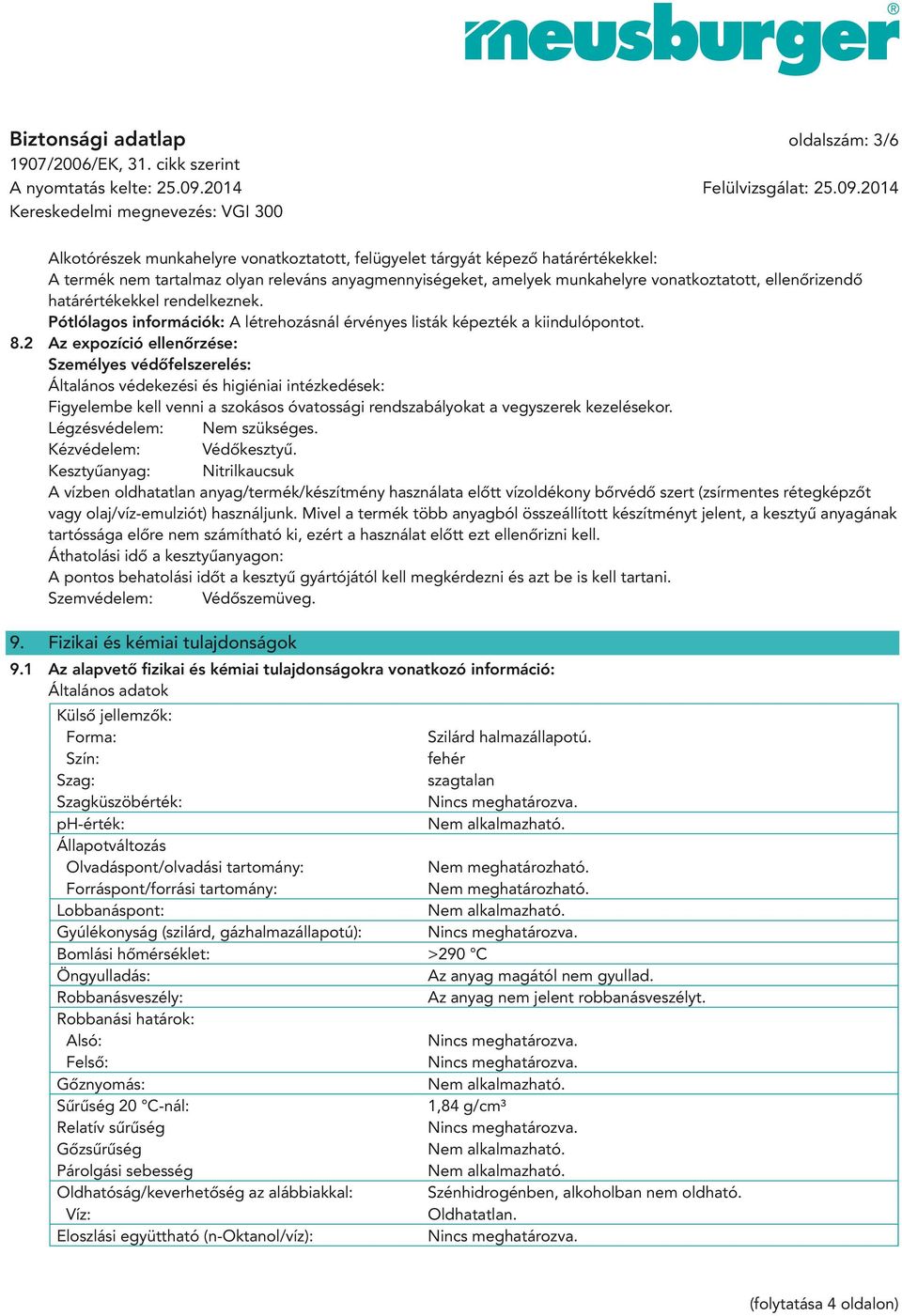 meusburger®

Biztonsági adatlap
oldalszám: 3/6
1907/2006/EK, 31. cikk szerint
A nyomtatás kelte: 25.09.2014
Felülvizsgálat: 25.09.2014
Kereskedelmi megnevezés: VGI 300

Alkotórészek munkahelyre vonatkoztatott, felügyelet tárgyát képező határértékekkel:
A termék nem tartalmaz olyan releváns anyagmennyiségeket, amelyek munkahelyre vonatkoztatott, ellenőrizendő határértékekkel rendelkeznek.
Pótlólagos információk: A létrehozásnál érvényes listák képezték a kiindulópontot.
8.2 Az expozíció ellenőrzése:
Személyes védőfelszerelés:
Általános védekezési és higiéniai intézkedések:
Figyelembe kell venni a szokásos óvatossági rendszabályokat a vegyszerek kezelésekor.
Légzésvédelem: Nem szükséges.
Kézvédelem: Védőkesztyű.
Kesztyűanyag: Nitrilkaucsuk
A vízben oldhatatlan anyag/termék/készítmény használata előtt vízoldékony bőrvédő szert (zsírmentes rétegképzőt vagy olaj/víz-emulziót) használjunk. Mivel a termék több anyagból összeállított készítményt jelent, a kesztyű anyagának tartóssága előre nem számítható ki, ezért a használat előtt ezt ellenőrizni kell.
Áthatolási idő a kesztyűanyagon:
A pontos behatolási időt a kesztyű gyártójától kell megkérdezni és azt be is kell tartani.
Szemvédelem: Védőszemüveg.

9. Fizikai és kémiai tulajdonságok
9.1 Az alapvető fizikai és kémiai tulajdonságokra vonatkozó információ:
Általános adatok

| | |
|---|---|
| Külső jellemzők: | |
| Forma: | Szilárd halmazállapotú. |
| Szín: | fehér |
| Szag: | szagtalan |
| Szagküszöbérték: | Nincs meghatározva. |
| pH-érték: | Nem alkalmazható. |
| Állapotváltozás | |
| Olvadáspont/olvadási tartomány: | Nem meghatározható. |
| Forráspont/forrási tartomány: | Nem meghatározható. |
| Lobbanáspont: | Nem alkalmazható. |
| Gyúlékonyság (szilárd, gázhalmazállapotú): | Nincs meghatározva. |
| Bomlási hőmérséklet: | >290 °C |
| Öngyulladás: | Az anyag magától nem gyullad. |
| Robbanásveszély: | Az anyag nem jelent robbanásveszélyt. |
| Robbanási határok: | |
| Alsó: | Nincs meghatározva. |
| Felső: | Nincs meghatározva. |
| Gőznyomás: | Nem alkalmazható. |
| Sűrűség 20 °C-nál: | 1,84 g/cm³ |
| Relatív sűrűség | Nincs meghatározva. |
| Gőzsűrűség | Nem alkalmazható. |
| Párolgási sebesség | Nem alkalmazható. |
| Oldhatóság/keverhetőség az alábbiakkal: | Szénhidrogénben, alkoholban nem oldható. |
| Víz: | Oldhatatlan. |
| Eloszlási együttható (n-Oktanol/víz): | Nincs meghatározva. |

(folytatása 4 oldalon)